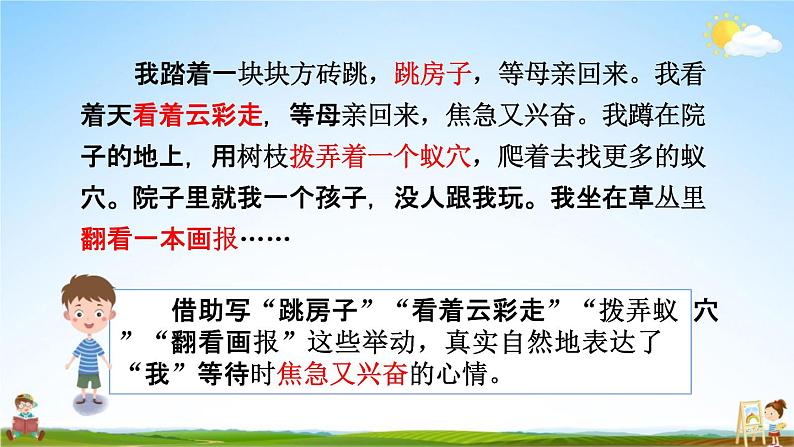 我踏着一块块方砖跳，跳房子，等母亲回来。我看着天看着云彩走，等母亲回来，焦急又兴奋。我蹲在院子的地上，用树枝拨弄着一个蚁穴，爬着去找更多的蚁穴。院子里就我一个孩子，没人跟我玩。我坐在草丛里翻看一本画报……

借助写“跳房子”“看着云彩走”“拨弄蚁穴”“翻看画报”这些举动，真实自然地表达了“我”等待时焦急又兴奋的心情。